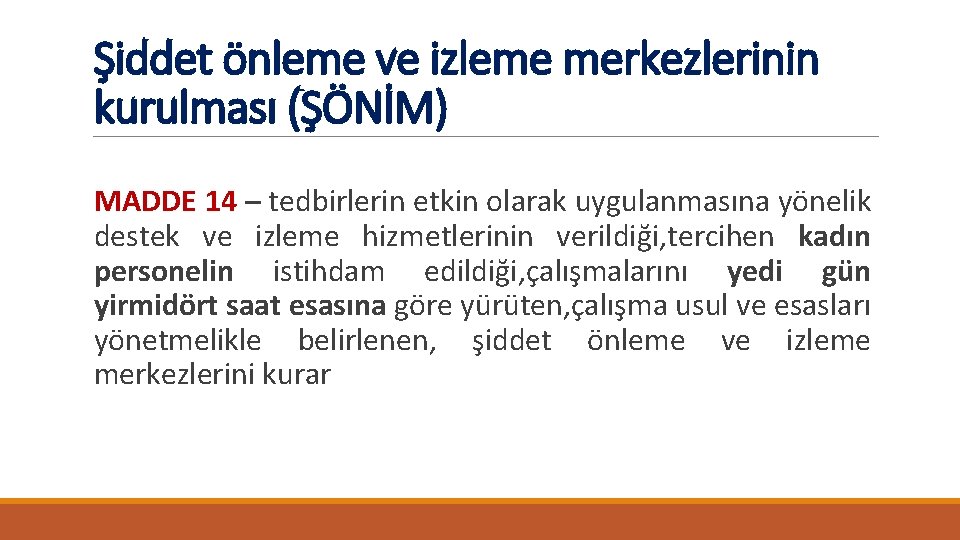 Şiddet önleme ve izleme merkezlerinin kurulması (ŞÖNİM)

MADDE 14 – tedbirlerin etkin olarak uygulanmasına yönelik destek ve izleme hizmetlerinin verildiği,tercihen kadın personelin istihdam edildiği,çalışmalarını yedi gün yirmidört saat esasına göre yürüten,çalışma usul ve esasları yönetmelikle belirlenen, şiddet önleme ve izleme merkezlerini kurar